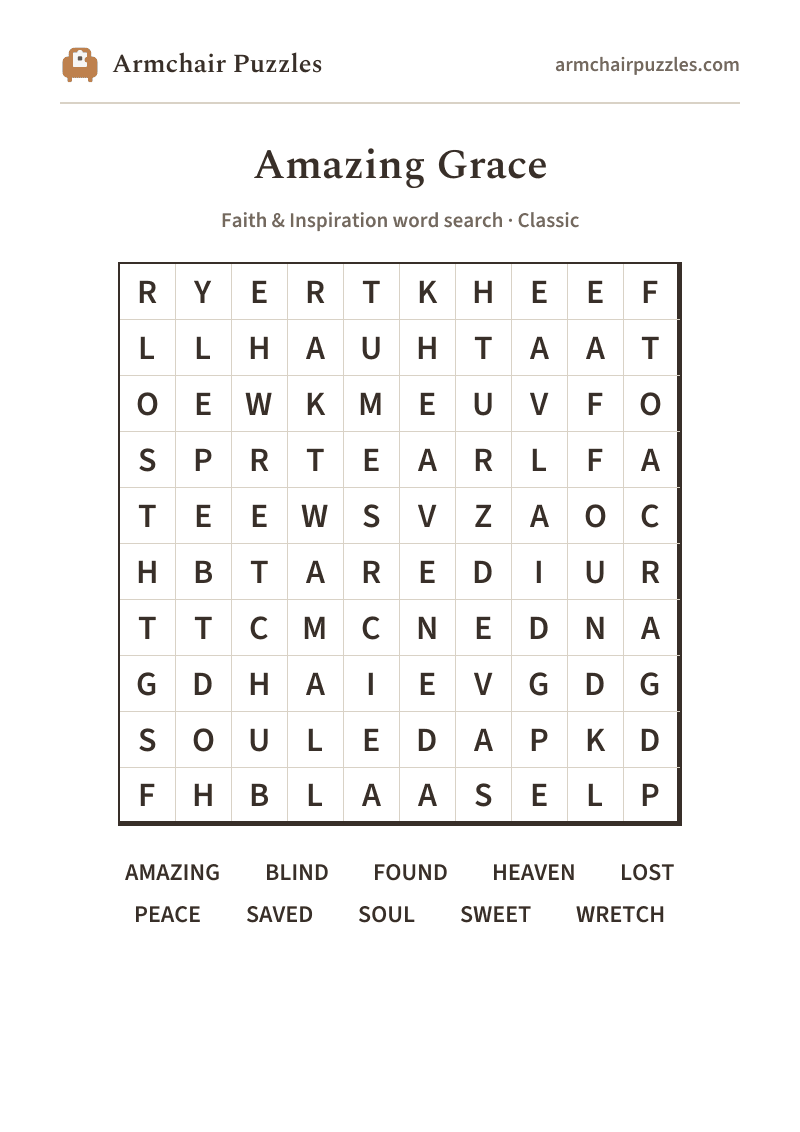 Armchair Puzzles

armchairpuzzles.com

Amazing Grace

Faith & Inspiration word search · Classic

| R | Y | E | R | T | K | H | E | E | F |
|---|---|---|---|---|---|---|---|---|---|
| L | L | H | A | U | H | T | A | A | T |
| O | E | W | K | M | E | U | V | F | O |
| S | P | R | T | E | A | R | L | F | A |
| T | E | E | W | S | V | Z | A | O | C |
| H | B | T | A | R | E | D | I | U | R |
| T | T | C | M | C | N | E | D | N | A |
| G | D | H | A | I | E | V | G | D | G |
| S | O | U | L | E | D | A | P | K | D |
| F | H | B | L | A | A | S | E | L | P |

AMAZING BLIND FOUND HEAVEN LOST
PEACE SAVED SOUL SWEET WRETCH